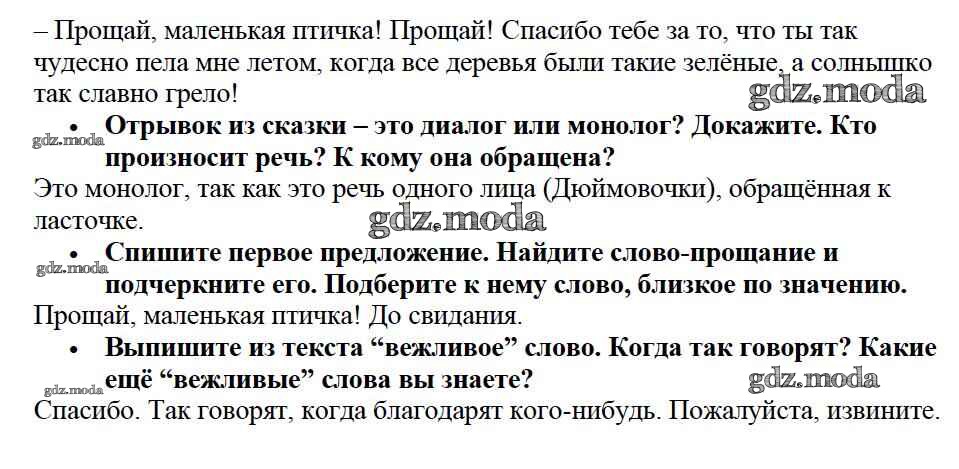 – Прощай, маленькая птичка! Прощай! Спасибо тебе за то, что ты так чудесно пела мне летом, когда все деревья были такие зелёные, а солнышко так славно грело!

• Отрывок из сказки – это диалог или монолог? Докажите. Кто произносит речь? К кому она обращена?

Это монолог, так как это речь одного лица (Дюймовочки), обращённая к ласточке.

• Спишите первое предложение. Найдите слово-прощание и подчеркните его. Подберите к нему слово, близкое по значению.

Прощай, маленькая птичка! До свидания.

• Выпишите из текста "вежливое" слово. Когда так говорят? Какие ещё "вежливые" слова вы знаете?

Спасибо. Так говорят, когда благодарят кого-нибудь. Пожалуйста, извините.

gdz.moda